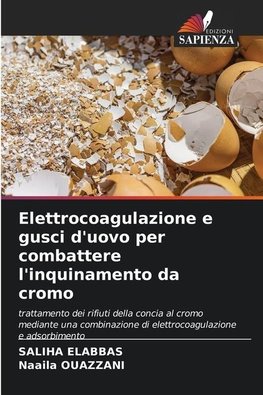 EDIZIONI
SAPIENZA

Elettrocoagulazione e gusci d'uovo per combattere l'inquinamento da cromo

trattamento dei rifiuti della concia al cromo mediante una combinazione di elettrocoagulazione e adsorbimento

SALIHA ELABBAS
Naaila OUAZZANI